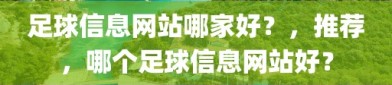 足球信息网站哪家好？，推荐，哪个足球信息网站好？